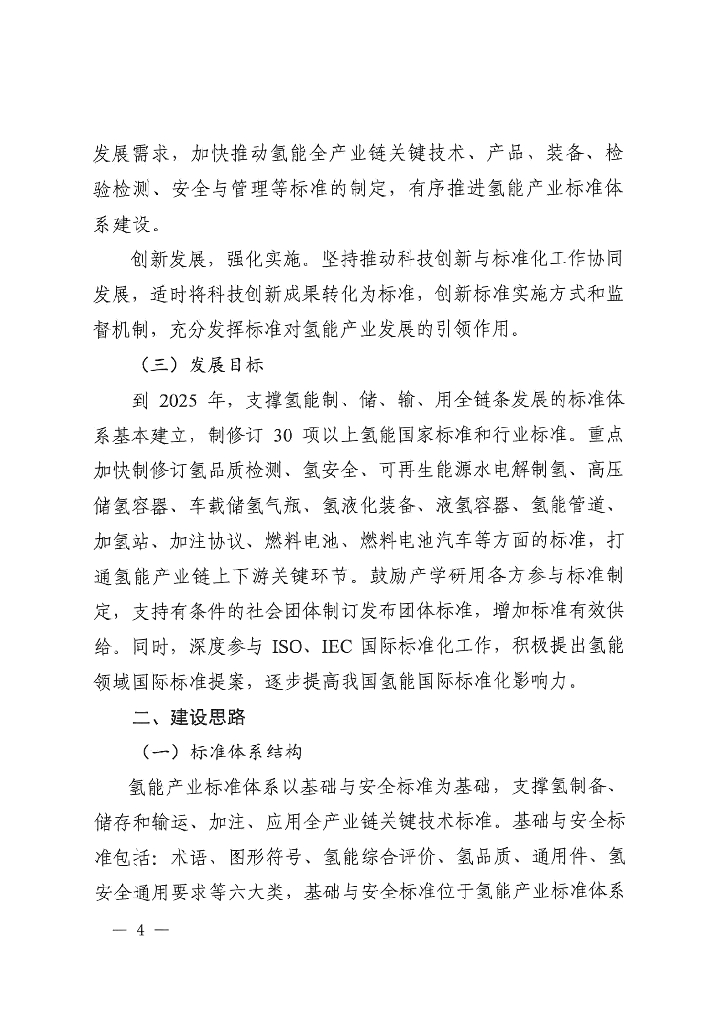 发展需求，加快推动氢能全产业链关键技术、产品、装备、检验检测、安全与管理等标准的制定，有序推进氢能产业标准体系建设。

创新发展，强化实施。坚持推动科技创新与标准化工作协同发展，适时将科技创新成果转化为标准，创新标准实施方式和监督机制，充分发挥标准对氢能产业发展的引领作用。

（三）发展目标

到 2025 年，支撑氢能制、储、输、用全链条发展的标准体系基本建立，制修订 30 项以上氢能国家标准和行业标准。重点加快制修订氢品质检测、氢安全、可再生能源水电解制氢、高压储氢容器、车载储氢气瓶、氢液化装备、液氢容器、氢能管道、加氢站、加注协议、燃料电池、燃料电池汽车等方面的标准，打通氢能产业链上下游关键环节。鼓励产学研用各方参与标准制定，支持有条件的社会团体制订发布团体标准，增加标准有效供给。同时，深度参与 ISO、IEC 国际标准化工作，积极提出氢能领域国际标准提案，逐步提高我国氢能国际标准化影响力。

二、建设思路

（一）标准体系结构

氢能产业标准体系以基础与安全标准为基础，支撑氢制备、储存和输运、加注、应用全产业链关键技术标准。基础与安全标准包括：术语、图形符号、氢能综合评价、氢品质、通用件、氢安全通用要求等六大类，基础与安全标准位于氢能产业标准体系

— 4 —